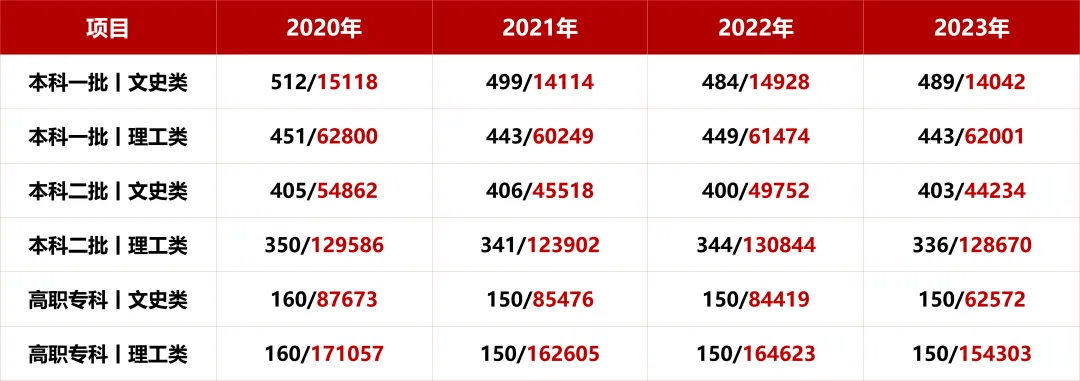 | 项目 | 2020年 | 2021年 | 2022年 | 2023年 |
|---|---|---|---|---|
| 本科一批丨文史类 | 512/15118 | 499/14114 | 484/14928 | 489/14042 |
| 本科一批丨理工类 | 451/62800 | 443/60249 | 449/61474 | 443/62001 |
| 本科二批丨文史类 | 405/54862 | 406/45518 | 400/49752 | 403/44234 |
| 本科二批丨理工类 | 350/129586 | 341/123902 | 344/130844 | 336/128670 |
| 高职专科丨文史类 | 160/87673 | 150/85476 | 150/84419 | 150/62572 |
| 高职专科丨理工类 | 160/171057 | 150/162605 | 150/164623 | 150/154303 |